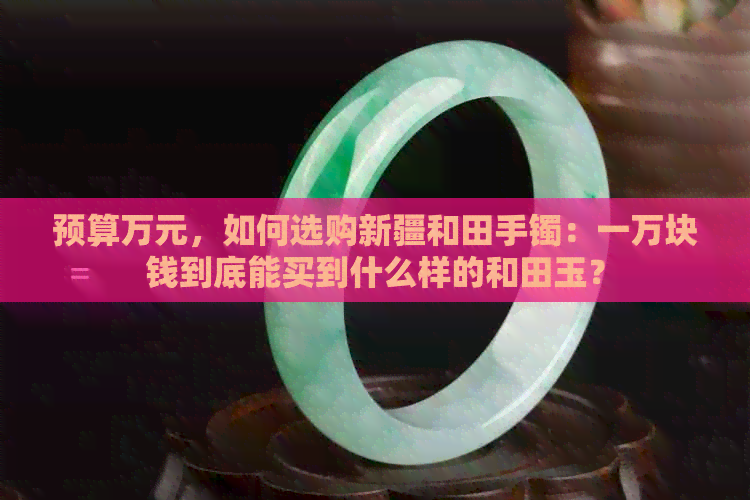 预算万元，如何选购新疆和田手镯：一万块钱到底能买到什么样的和田玉？